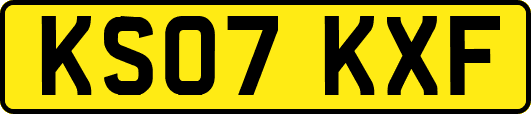 KS07 KXF